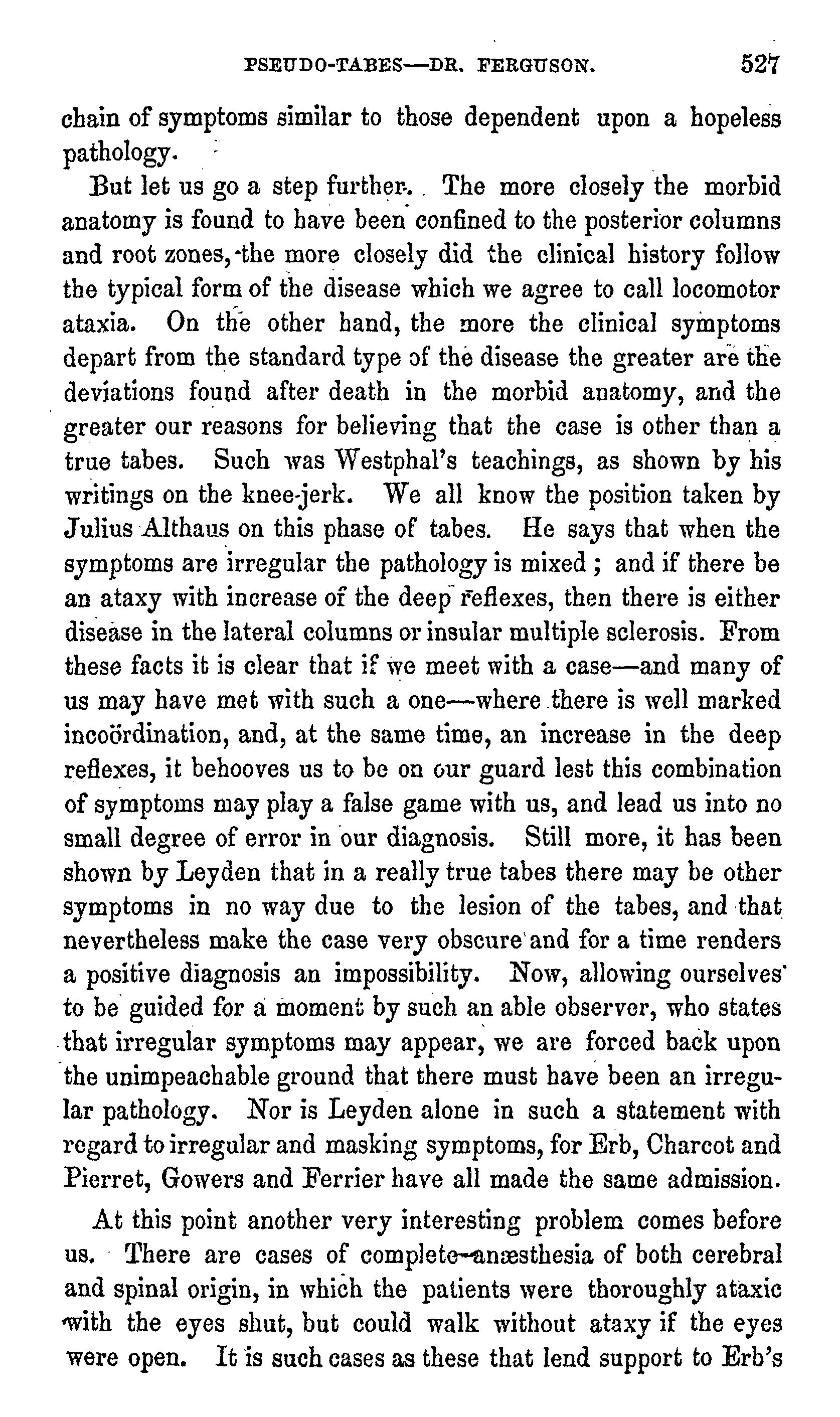 PSEUDO-TABES—DR. FERGUSON. 527

chain of symptoms similar to those dependent upon a hopeless pathology.

But let us go a step further. The more closely the morbid anatomy is found to have been confined to the posterior columns and root zones, the more closely did the clinical history follow the typical form of the disease which we agree to call locomotor ataxia. On the other hand, the more the clinical symptoms depart from the standard type of the disease the greater are the deviations found after death in the morbid anatomy, and the greater our reasons for believing that the case is other than a true tabes. Such was Westphal's teachings, as shown by his writings on the knee-jerk. We all know the position taken by Julius Althaus on this phase of tabes. He says that when the symptoms are irregular the pathology is mixed; and if there be an ataxy with increase of the deep reflexes, then there is either disease in the lateral columns or insular multiple sclerosis. From these facts it is clear that if we meet with a case—and many of us may have met with such a one—where there is well marked incoördination, and, at the same time, an increase in the deep reflexes, it behooves us to be on our guard lest this combination of symptoms may play a false game with us, and lead us into no small degree of error in our diagnosis. Still more, it has been shown by Leyden that in a really true tabes there may be other symptoms in no way due to the lesion of the tabes, and that nevertheless make the case very obscure and for a time renders a positive diagnosis an impossibility. Now, allowing ourselves to be guided for a moment by such an able observer, who states that irregular symptoms may appear, we are forced back upon the unimpeachable ground that there must have been an irregular pathology. Nor is Leyden alone in such a statement with regard to irregular and masking symptoms, for Erb, Charcot and Pierret, Gowers and Ferrier have all made the same admission.

At this point another very interesting problem comes before us. There are cases of complete anæsthesia of both cerebral and spinal origin, in which the patients were thoroughly ataxic with the eyes shut, but could walk without ataxy if the eyes were open. It is such cases as these that lend support to Erb's